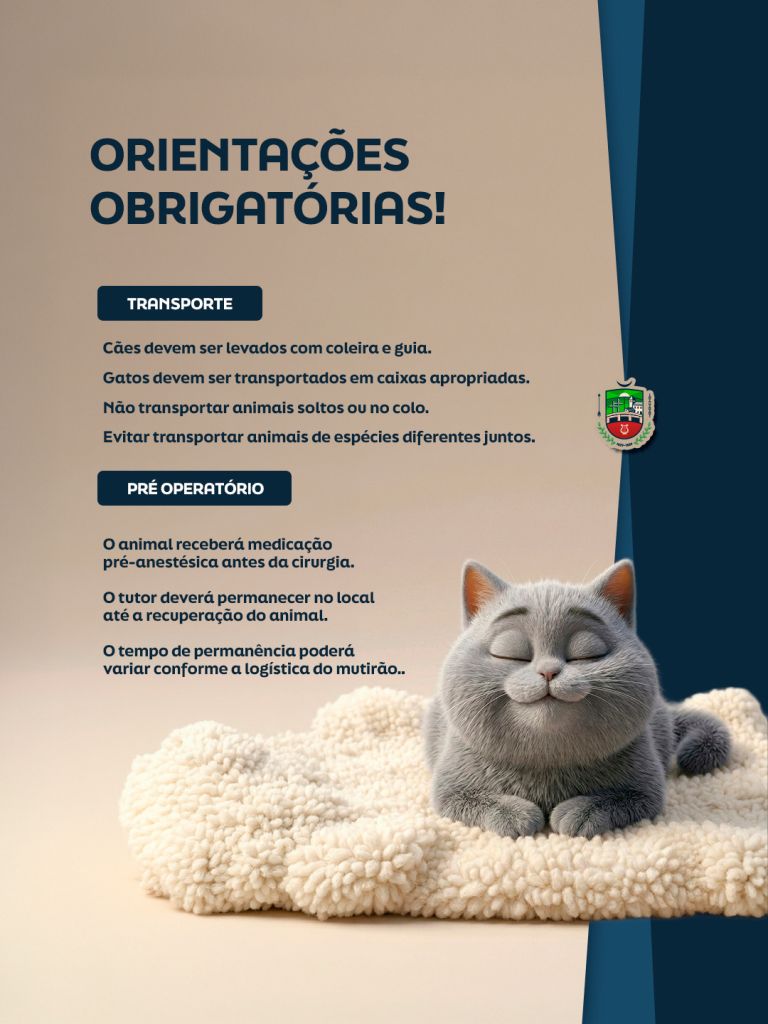 ORIENTAÇÕES OBRIGATÓRIAS!

TRANSPORTE

Cães devem ser levados com coleira e guia.

Gatos devem ser transportados em caixas apropriadas.

Não transportar animais soltos ou no colo.

Evitar transportar animais de espécies diferentes juntos.

PRÉ OPERATÓRIO

O animal receberá medicação pré-anestésica antes da cirurgia.

O tutor deverá permanecer no local até a recuperação do animal.

O tempo de permanência poderá variar conforme a logística do mutirão..